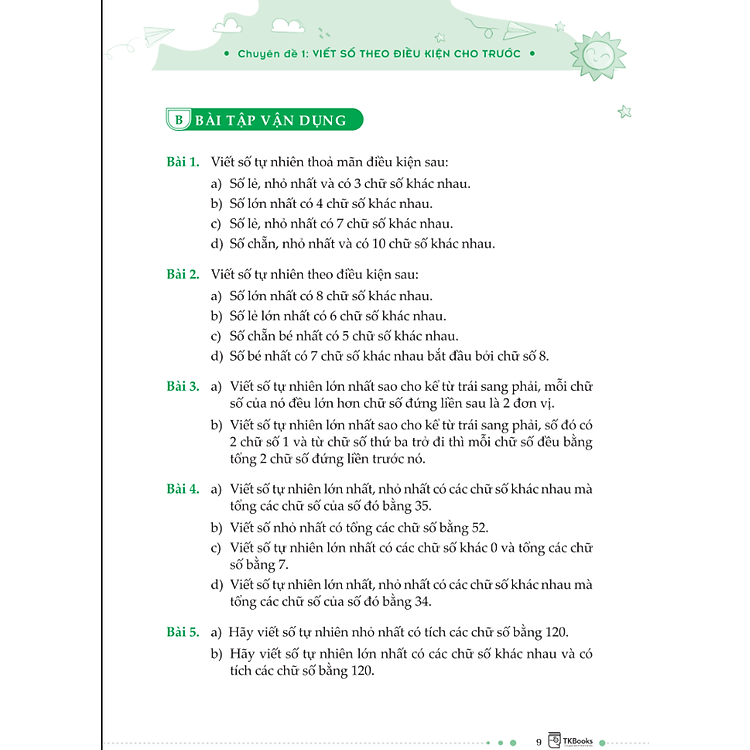 • Chuyên đề 1: VIẾT SỐ THEO ĐIỀU KIỆN CHO TRƯỚC •

B BÀI TẬP VẬN DỤNG

Bài 1. Viết số tự nhiên thoả mãn điều kiện sau:
a) Số lẻ, nhỏ nhất và có 3 chữ số khác nhau.
b) Số lớn nhất có 4 chữ số khác nhau.
c) Số lẻ, nhỏ nhất có 7 chữ số khác nhau.
d) Số chẵn, nhỏ nhất và có 10 chữ số khác nhau.

Bài 2. Viết số tự nhiên theo điều kiện sau:
a) Số lớn nhất có 8 chữ số khác nhau.
b) Số lẻ lớn nhất có 6 chữ số khác nhau.
c) Số chẵn bé nhất có 5 chữ số khác nhau.
d) Số bé nhất có 7 chữ số khác nhau bắt đầu bởi chữ số 8.

Bài 3. a) Viết số tự nhiên lớn nhất sao cho kể từ trái sang phải, mỗi chữ số của nó đều lớn hơn chữ số đứng liền sau là 2 đơn vị.
b) Viết số tự nhiên lớn nhất sao cho kể từ trái sang phải, số đó có 2 chữ số 1 và từ chữ số thứ ba trở đi thì mỗi chữ số đều bằng tổng 2 chữ số đứng liền trước nó.

Bài 4. a) Viết số tự nhiên lớn nhất, nhỏ nhất có các chữ số khác nhau mà tổng các chữ số của số đó bằng 35.
b) Viết số nhỏ nhất có tổng các chữ số bằng 52.
c) Viết số tự nhiên lớn nhất có các chữ số khác 0 và tổng các chữ số bằng 7.
d) Viết số tự nhiên lớn nhất, nhỏ nhất có các chữ số khác nhau mà tổng các chữ số của số đó bằng 34.

Bài 5. a) Hãy viết số tự nhiên nhỏ nhất có tích các chữ số bằng 120.
b) Hãy viết số tự nhiên lớn nhất có các chữ số khác nhau và có tích các chữ số bằng 120.

9 TKBooks